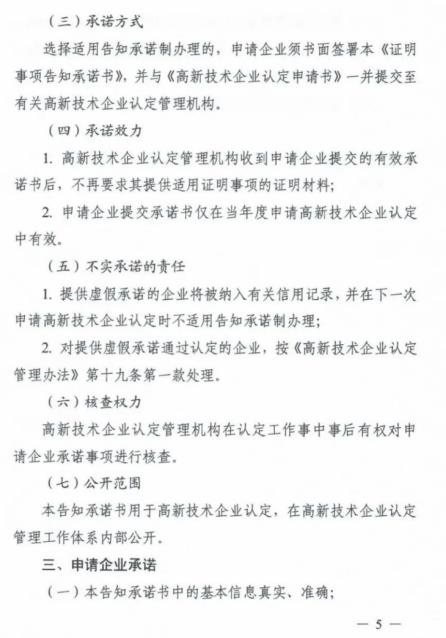 （三）承诺方式

选择适用告知承诺制办理的，申请企业须书面签署本《证明事项告知承诺书》，并与《高新技术企业认定申请书》一并提交至有关高新技术企业认定管理机构。

（四）承诺效力

1. 高新技术企业认定管理机构收到申请企业提交的有效承诺书后，不再要求其提供适用证明事项的证明材料；

2. 申请企业提交承诺书仅在当年度申请高新技术企业认定中有效。

（五）不实承诺的责任

1. 提供虚假承诺的企业将被纳入有关信用记录，并在下一次申请高新技术企业认定时不适用告知承诺制办理；

2. 对提供虚假承诺通过认定的企业，按《高新技术企业认定管理办法》第十九条第一款处理。

（六）核查权力

高新技术企业认定管理机构在认定工作事中事后有权对申请企业承诺事项进行核查。

（七）公开范围

本告知承诺书用于高新技术企业认定，在高新技术企业认定管理工作体系内部公开。

三、申请企业承诺

（一）本告知承诺书中的基本信息真实、准确；

— 5 —